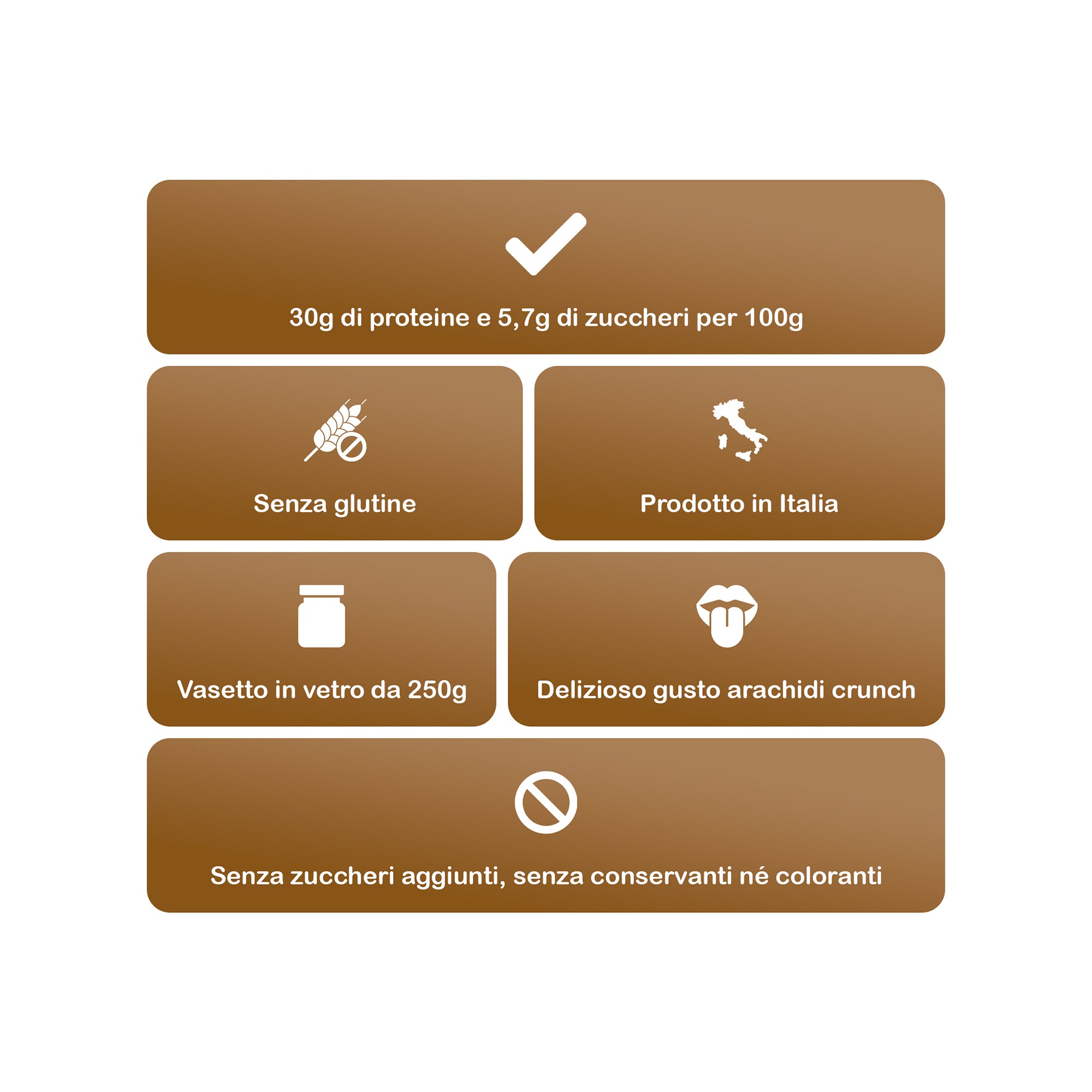 30g di proteine e 5,7g di zuccheri per 100g

Senza glutine

Prodotto in Italia

Vasetto in vetro da 250g

Delizioso gusto arachidi crunch

Senza zuccheri aggiunti, senza conservanti né coloranti